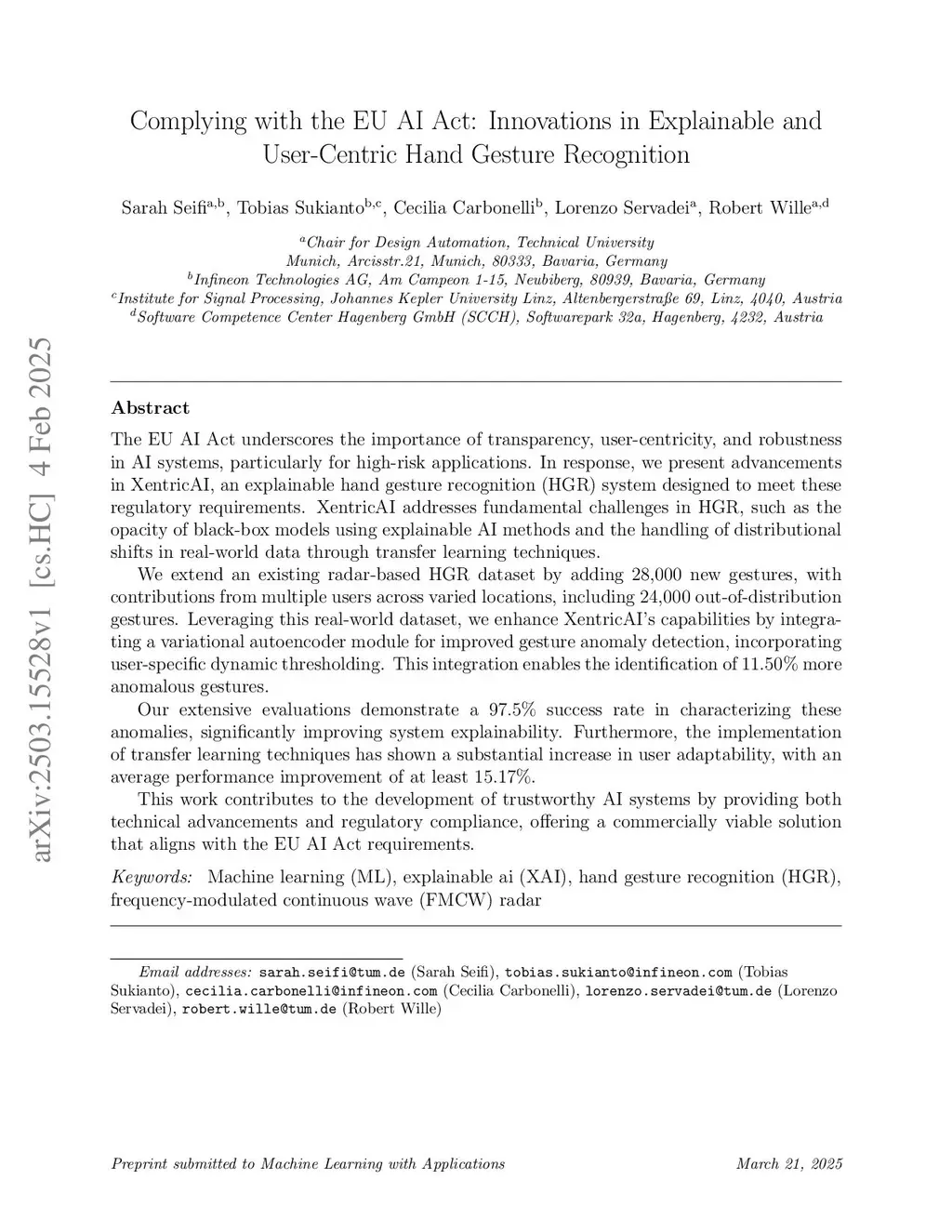 arXiv:2503.15528v1 [cs.HC] 4 Feb 2025

Complying with the EU AI Act: Innovations in Explainable and User-Centric Hand Gesture Recognition

Sarah Seifi$^{a,b}$, Tobias Sukianto$^{b,c}$, Cecilia Carbonelli$^{b}$, Lorenzo Servadei$^{a}$, Robert Wille$^{a,d}$

$^{a}$Chair for Design Automation, Technical University Munich, Arcisstr.21, Munich, 80333, Bavaria, Germany
$^{b}$Infineon Technologies AG, Am Campeon 1-15, Neubiberg, 80939, Bavaria, Germany
$^{c}$Institute for Signal Processing, Johannes Kepler University Linz, Altenbergerstraße 69, Linz, 4040, Austria
$^{d}$Software Competence Center Hagenberg GmbH (SCCH), Softwarepark 32a, Hagenberg, 4232, Austria

Abstract

The EU AI Act underscores the importance of transparency, user-centricity, and robustness in AI systems, particularly for high-risk applications. In response, we present advancements in XentricAI, an explainable hand gesture recognition (HGR) system designed to meet these regulatory requirements. XentricAI addresses fundamental challenges in HGR, such as the opacity of black-box models using explainable AI methods and the handling of distributional shifts in real-world data through transfer learning techniques.

We extend an existing radar-based HGR dataset by adding 28,000 new gestures, with contributions from multiple users across varied locations, including 24,000 out-of-distribution gestures. Leveraging this real-world dataset, we enhance XentricAI's capabilities by integrating a variational autoencoder module for improved gesture anomaly detection, incorporating user-specific dynamic thresholding. This integration enables the identification of 11.50% more anomalous gestures.

Our extensive evaluations demonstrate a 97.5% success rate in characterizing these anomalies, significantly improving system explainability. Furthermore, the implementation of transfer learning techniques has shown a substantial increase in user adaptability, with an average performance improvement of at least 15.17%.

This work contributes to the development of trustworthy AI systems by providing both technical advancements and regulatory compliance, offering a commercially viable solution that aligns with the EU AI Act requirements.

Keywords: Machine learning (ML), explainable ai (XAI), hand gesture recognition (HGR), frequency-modulated continuous wave (FMCW) radar

Email addresses: sarah.seifi@tum.de (Sarah Seifi), tobias.sukianto@infineon.com (Tobias Sukianto), cecilia.carbonelli@infineon.com (Cecilia Carbonelli), lorenzo.servadei@tum.de (Lorenzo Servadei), robert.wille@tum.de (Robert Wille)

Preprint submitted to Machine Learning with Applications

March 21, 2025